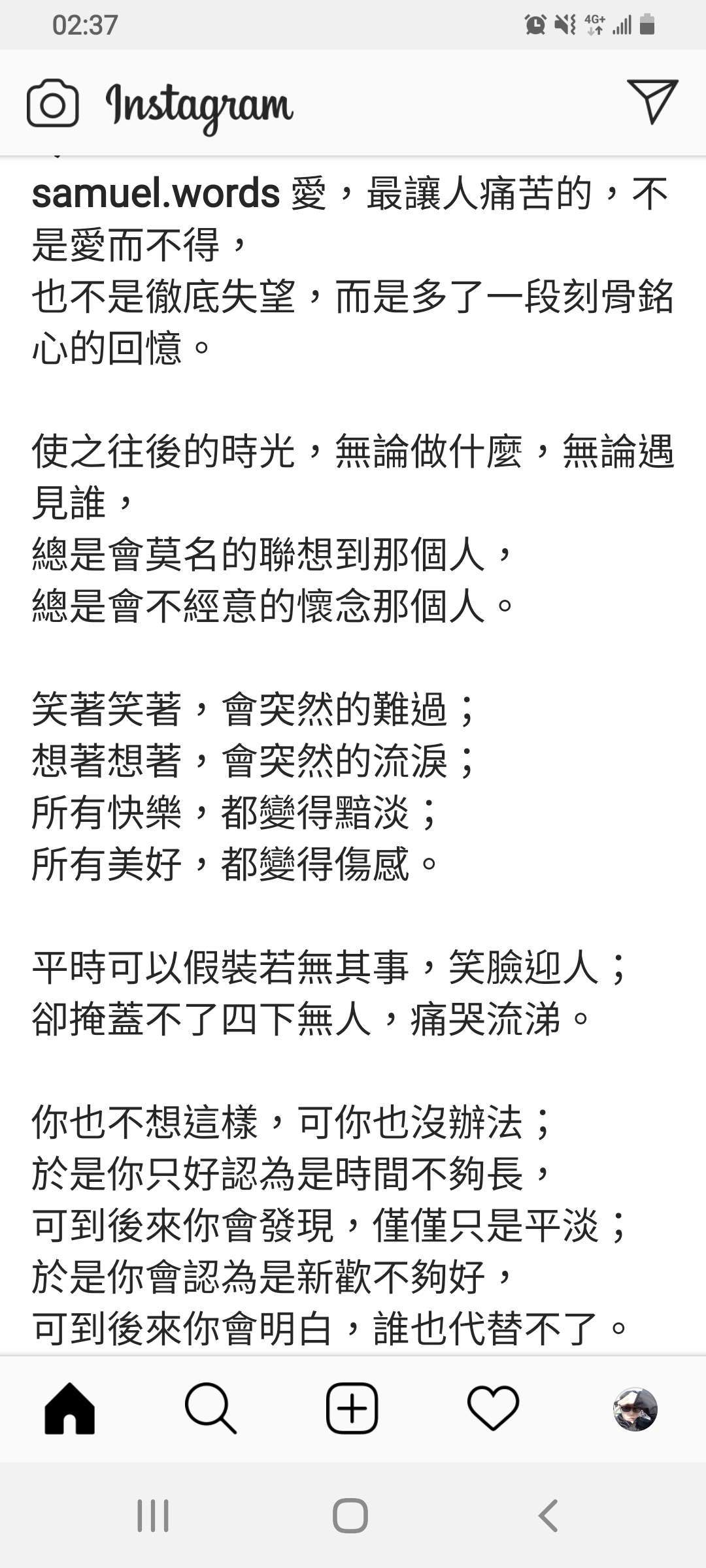 02:37

4G+

Instagram

samuel.words 愛，最讓人痛苦的，不是愛而不得，
也不是徹底失望，而是多了一段刻骨銘心的回憶。

使之往後的時光，無論做什麼，無論遇見誰，
總是會莫名的聯想到那個人，
總是會不經意的懷念那個人。

笑著笑著，會突然的難過；
想著想著，會突然的流淚；
所有快樂，都變得黯淡；
所有美好，都變得傷感。

平時可以假裝若無其事，笑臉迎人；
卻掩蓋不了四下無人，痛哭流涕。

你也不想這樣，可你也沒辦法；
於是你只好認為是時間不夠長，
可到後來你會發現，僅僅只是平淡；
於是你會認為是新歡不夠好，
可到後來你會明白，誰也代替不了。